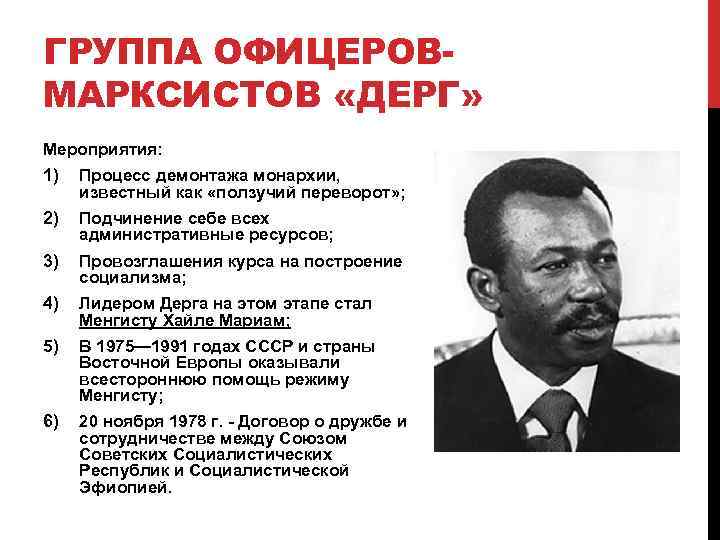 ГРУППА ОФИЦЕРОВ-МАРКСИСТОВ «ДЕРГ»

Мероприятия:

1) Процесс демонтажа монархии, известный как «ползучий переворот»;

2) Подчинение себе всех административные ресурсов;

3) Провозглашения курса на построение социализма;

4) Лидером Дерга на этом этапе стал Менгисту Хайле Мариам;

5) В 1975—1991 годах СССР и страны Восточной Европы оказывали всестороннюю помощь режиму Менгисту;

6) 20 ноября 1978 г. - Договор о дружбе и сотрудничестве между Союзом Советских Социалистических Республик и Социалистической Эфиопией.